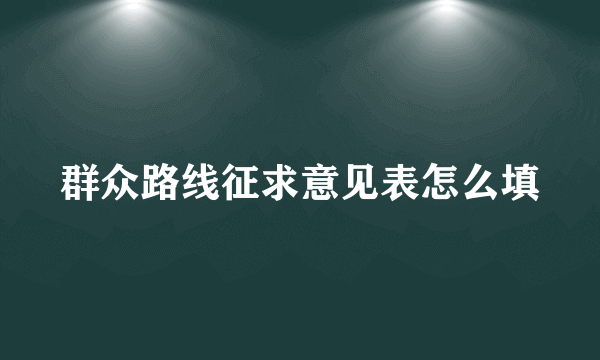 群众路线征求意见表怎么填